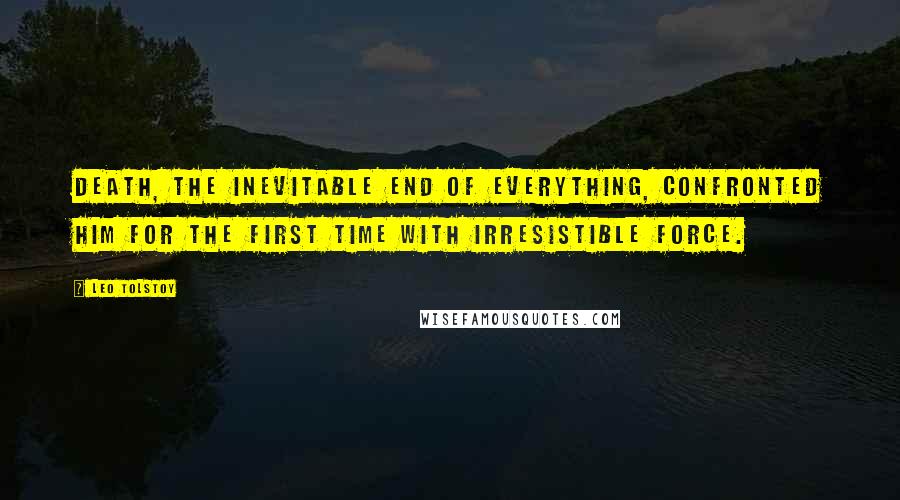 DEATH, THE INEVITABLE END OF EVERYTHING, CONFRONTED HIM FOR THE FIRST TIME WITH IRRESISTIBLE FORCE.

LEO TOLSTOY

WISEFAMOUSQUOTES.COM